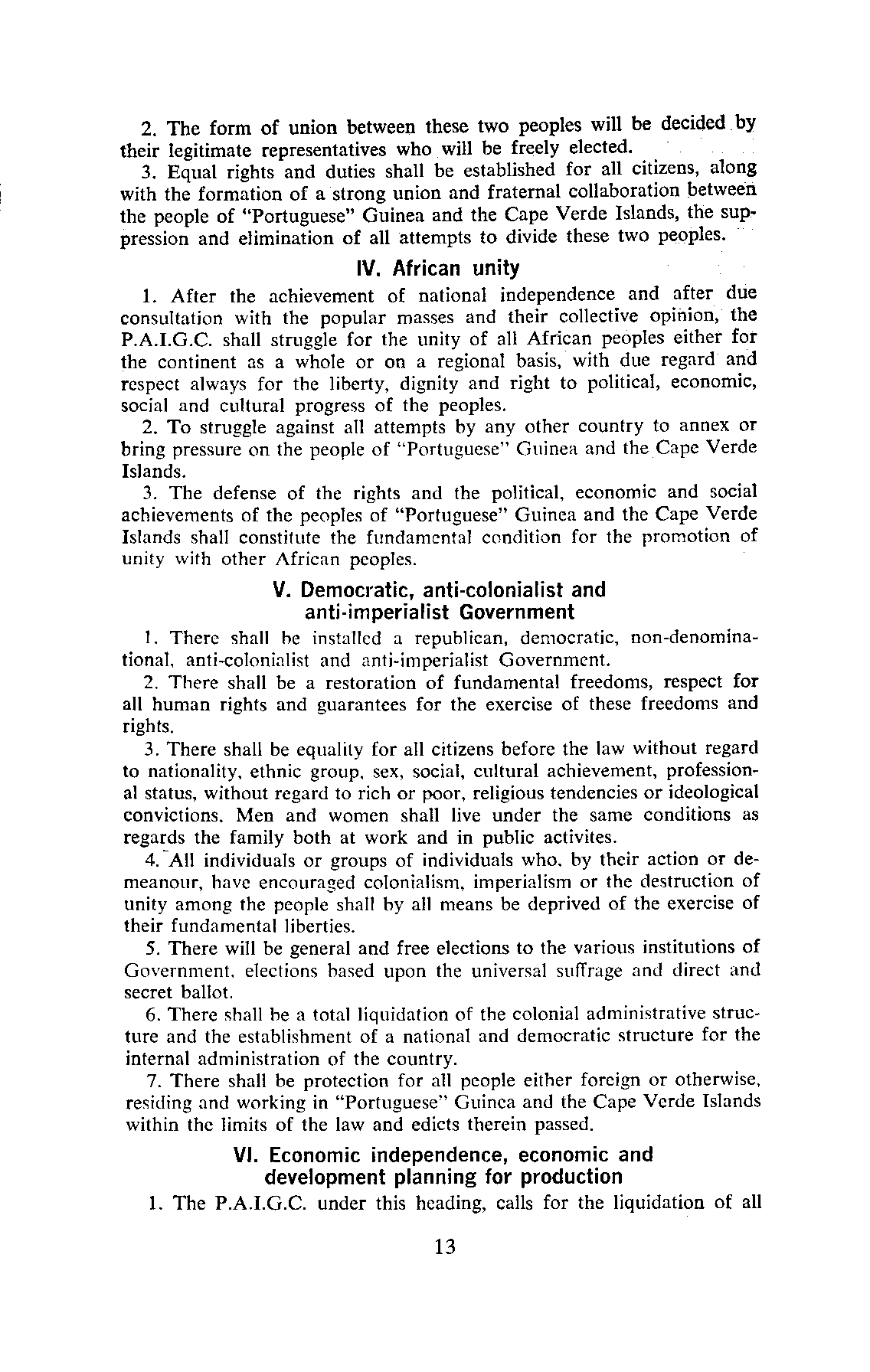 2. The form of union between these two peoples will be decided by their legitimate representatives who will be freely elected.

3. Equal rights and duties shall be established for all citizens, along with the formation of a strong union and fraternal collaboration between the people of "Portuguese" Guinea and the Cape Verde Islands, the suppression and elimination of all attempts to divide these two peoples.

IV. African unity

1. After the achievement of national independence and after due consultation with the popular masses and their collective opinion, the P.A.I.G.C. shall struggle for the unity of all African peoples either for the continent as a whole or on a regional basis, with due regard and respect always for the liberty, dignity and right to political, economic, social and cultural progress of the peoples.

2. To struggle against all attempts by any other country to annex or bring pressure on the people of "Portuguese" Guinea and the Cape Verde Islands.

3. The defense of the rights and the political, economic and social achievements of the peoples of "Portuguese" Guinea and the Cape Verde Islands shall constitute the fundamental condition for the promotion of unity with other African peoples.

V. Democratic, anti-colonialist and anti-imperialist Government

1. There shall be installed a republican, democratic, non-denominational, anti-colonialist and anti-imperialist Government.

2. There shall be a restoration of fundamental freedoms, respect for all human rights and guarantees for the exercise of these freedoms and rights.

3. There shall be equality for all citizens before the law without regard to nationality, ethnic group, sex, social, cultural achievement, professional status, without regard to rich or poor, religious tendencies or ideological convictions. Men and women shall live under the same conditions as regards the family both at work and in public activites.

4. All individuals or groups of individuals who, by their action or demeanour, have encouraged colonialism, imperialism or the destruction of unity among the people shall by all means be deprived of the exercise of their fundamental liberties.

5. There will be general and free elections to the various institutions of Government, elections based upon the universal suffrage and direct and secret ballot.

6. There shall be a total liquidation of the colonial administrative structure and the establishment of a national and democratic structure for the internal administration of the country.

7. There shall be protection for all people either foreign or otherwise, residing and working in "Portuguese" Guinea and the Cape Verde Islands within the limits of the law and edicts therein passed.

VI. Economic independence, economic and development planning for production

1. The P.A.I.G.C. under this heading, calls for the liquidation of all

13